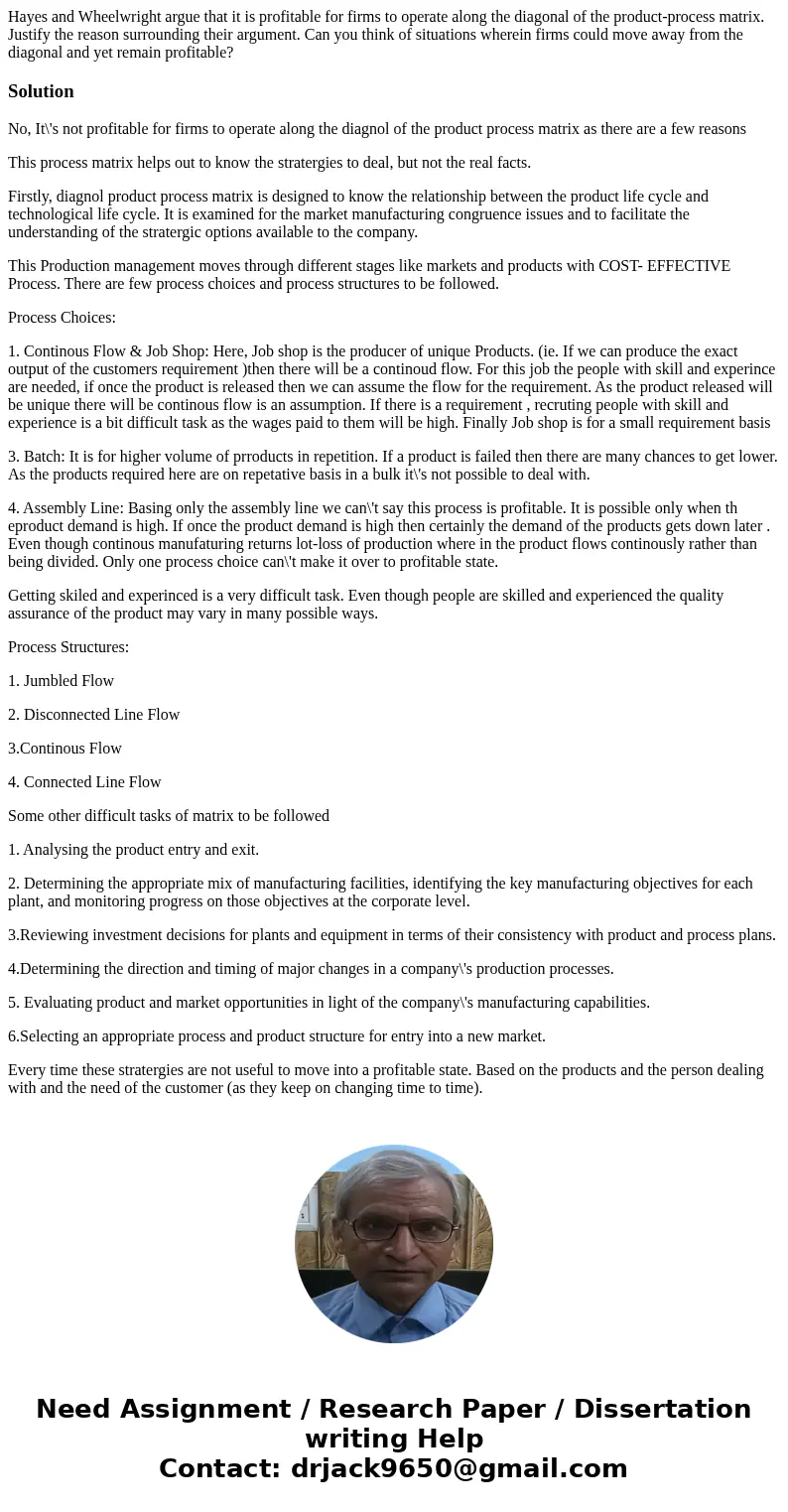 Hayes and Wheelwright argue that it is profitable for firms to operate along the diagonal of the product-process matrix. Justify the reason surrounding their argument. Can you think of situations wherein firms could move away from the diagonal and yet remain profitable?

Solution

No, It\'s not profitable for firms to operate along the diagnol of the product process matrix as there are a few reasons

This process matrix helps out to know the stratergies to deal, but not the real facts.

Firstly, diagnol product process matrix is designed to know the relationship between the product life cycle and technological life cycle. It is examined for the market manufacturing congruence issues and to facilitate the understanding of the stratergic options available to the company.

This Production management moves through different stages like markets and products with COST- EFFECTIVE Process. There are few process choices and process structures to be followed.

Process Choices:

1. Continous Flow & Job Shop: Here, Job shop is the producer of unique Products. (ie. If we can produce the exact output of the customers requirement )then there will be a continoud flow. For this job the people with skill and experince are needed, if once the product is released then we can assume the flow for the requirement. As the product released will be unique there will be continous flow is an assumption. If there is a requirement , recruting people with skill and experience is a bit difficult task as the wages paid to them will be high. Finally Job shop is for a small requirement basis

3. Batch: It is for higher volume of prroducts in repetition. If a product is failed then there are many chances to get lower. As the products required here are on repetative basis in a bulk it\'s not possible to deal with.

4. Assembly Line: Basing only the assembly line we can\'t say this process is profitable. It is possible only when th eproduct demand is high. If once the product demand is high then certainly the demand of the products gets down later . Even though continous manufaturing returns lot-loss of production where in the product flows continously rather than being divided. Only one process choice can\'t make it over to profitable state.

Getting skiled and experinced is a very difficult task. Even though people are skilled and experienced the quality assurance of the product may vary in many possible ways.

Process Structures:

1. Jumbled Flow

2. Disconnected Line Flow

3.Continous Flow

4. Connected Line Flow

Some other difficult tasks of matrix to be followed

1. Analysing the product entry and exit.

2. Determining the appropriate mix of manufacturing facilities, identifying the key manufacturing objectives for each plant, and monitoring progress on those objectives at the corporate level.

3.Reviewing investment decisions for plants and equipment in terms of their consistency with product and process plans.

4.Determining the direction and timing of major changes in a company\'s production processes.

5. Evaluating product and market opportunities in light of the company\'s manufacturing capabilities.

6.Selecting an appropriate process and product structure for entry into a new market.

Every time these stratergies are not useful to move into a profitable state. Based on the products and the person dealing with and the need of the customer (as they keep on changing time to time).

Need Assignment / Research Paper / Dissertation writing Help
Contact: drjack9650@gmail.com